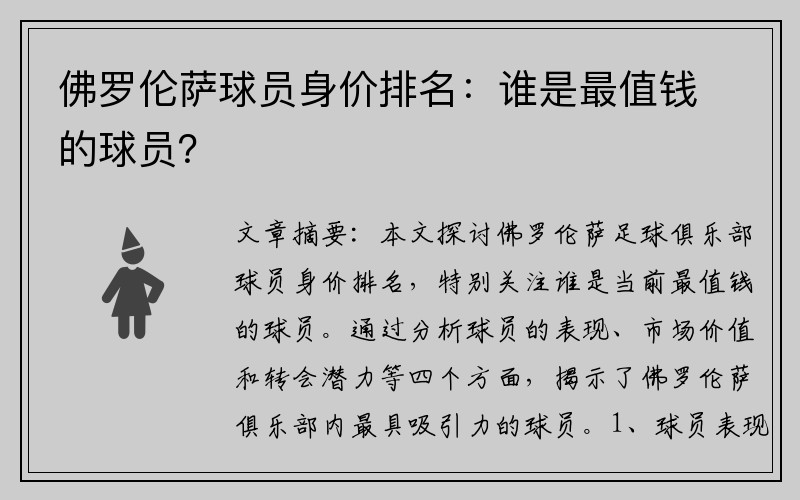 佛罗伦萨球员身价排名：谁是最值钱的球员？

文章摘要：本文探讨佛罗伦萨足球俱乐部球员身价排名，特别关注谁是当前最值钱的球员。通过分析球员的表现、市场价值和转会潜力等四个方面，揭示了佛罗伦萨俱乐部内最具吸引力的球员。1、球员表现